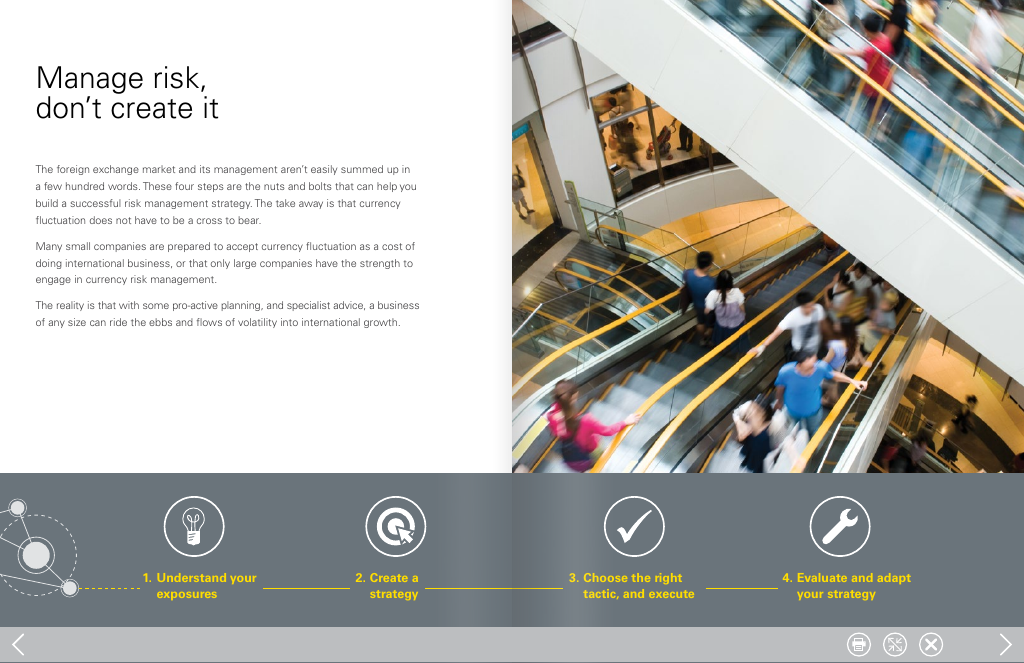 Manage risk, don't create it

The foreign exchange market and its management aren't easily summed up in a few hundred words. These four steps are the nuts and bolts that can help you build a successful risk management strategy. The take away is that currency fluctuation does not have to be a cross to bear.

Many small companies are prepared to accept currency fluctuation as a cost of doing international business, or that only large companies have the strength to engage in currency risk management.

The reality is that with some pro-active planning, and specialist advice, a business of any size can ride the ebbs and flows of volatility into international growth.

1. Understand your exposures

2. Create a strategy

3. Choose the right tactic, and execute

4. Evaluate and adapt your strategy